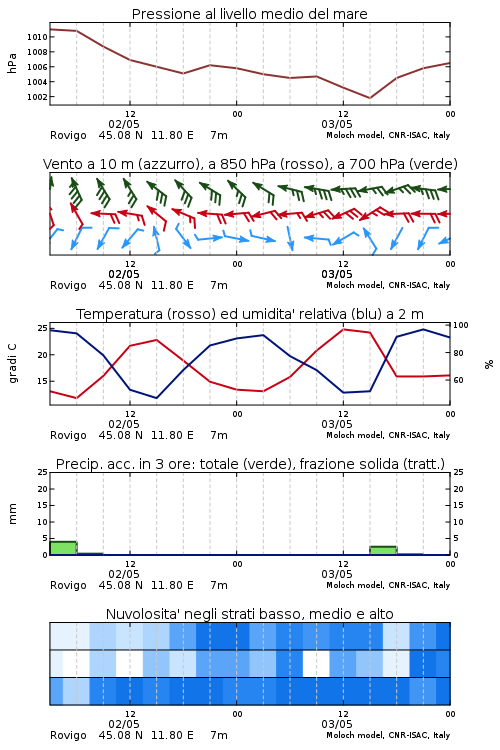 Pressione al livello medio del mare

hPa

1010
1008
1006
1004
1002

12
02/05
00
12
03/05
00

Rovigo 45.08 N 11.80 E 7m
Moloch model, CNR-ISAC, Italy

Vento a 10 m (azzurro), a 850 hPa (rosso), a 700 hPa (verde)

12
02/05
00
12
03/05
00

Rovigo 45.08 N 11.80 E 7m
Moloch model, CNR-ISAC, Italy

Temperatura (rosso) ed umidita' relativa (blu) a 2 m

gradi C

25
20
15

100
80
60

%

12
02/05
00
12
03/05
00

Rovigo 45.08 N 11.80 E 7m
Moloch model, CNR-ISAC, Italy

Precip. acc. in 3 ore: totale (verde), frazione solida (tratt.)

mm

25
20
15
10
5
0

25
20
15
10
5
0

12
02/05
00
12
03/05
00

Rovigo 45.08 N 11.80 E 7m
Moloch model, CNR-ISAC, Italy

Nuvolosita' negli strati basso, medio e alto

12
02/05
00
12
03/05
00

Rovigo 45.08 N 11.80 E 7m
Moloch model, CNR-ISAC, Italy